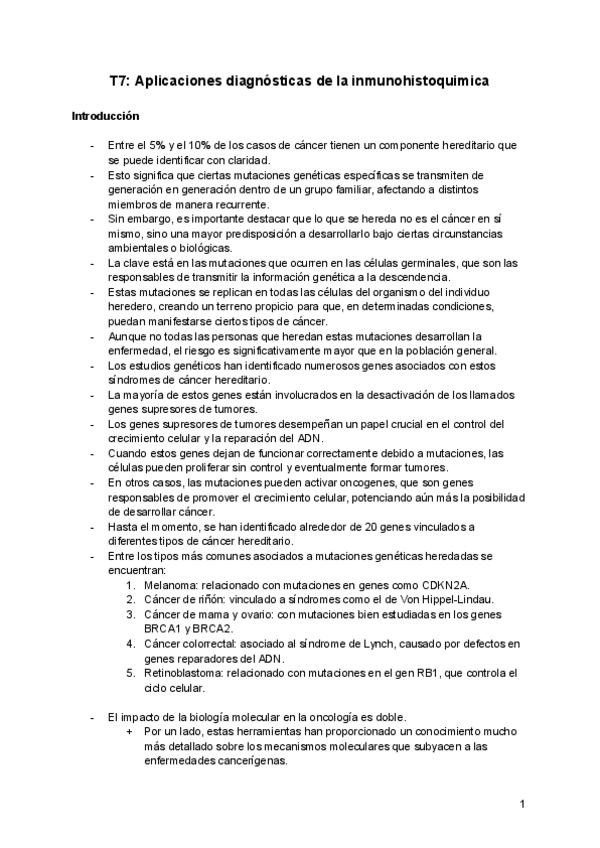 T7: Aplicaciones diagnósticas de la inmunohistoquimica

Introducción

- Entre el 5% y el 10% de los casos de cáncer tienen un componente hereditario que se puede identificar con claridad.
- Esto significa que ciertas mutaciones genéticas específicas se transmiten de generación en generación dentro de un grupo familiar, afectando a distintos miembros de manera recurrente.
- Sin embargo, es importante destacar que lo que se hereda no es el cáncer en sí mismo, sino una mayor predisposición a desarrollarlo bajo ciertas circunstancias ambientales o biológicas.
- La clave está en las mutaciones que ocurren en las células germinales, que son las responsables de transmitir la información genética a la descendencia.
- Estas mutaciones se replican en todas las células del organismo del individuo heredero, creando un terreno propicio para que, en determinadas condiciones, puedan manifestarse ciertos tipos de cáncer.
- Aunque no todas las personas que heredan estas mutaciones desarrollan la enfermedad, el riesgo es significativamente mayor que en la población general.
- Los estudios genéticos han identificado numerosos genes asociados con estos síndromes de cáncer hereditario.
- La mayoría de estos genes están involucrados en la desactivación de los llamados genes supresores de tumores.
- Los genes supresores de tumores desempeñan un papel crucial en el control del crecimiento celular y la reparación del ADN.
- Cuando estos genes dejan de funcionar correctamente debido a mutaciones, las células pueden proliferar sin control y eventualmente formar tumores.
- En otros casos, las mutaciones pueden activar oncogenes, que son genes responsables de promover el crecimiento celular, potenciando aún más la posibilidad de desarrollar cáncer.
- Hasta el momento, se han identificado alrededor de 20 genes vinculados a diferentes tipos de cáncer hereditario.
- Entre los tipos más comunes asociados a mutaciones genéticas heredadas se encuentran:
1. Melanoma: relacionado con mutaciones en genes como CDKN2A.
2. Cáncer de riñón: vinculado a síndromes como el de Von Hippel-Lindau.
3. Cáncer de mama y ovario: con mutaciones bien estudiadas en los genes BRCA1 y BRCA2.
4. Cáncer colorrectal: asociado al síndrome de Lynch, causado por defectos en genes reparadores del ADN.
5. Retinoblastoma: relacionado con mutaciones en el gen RB1, que controla el ciclo celular.

- El impacto de la biología molecular en la oncología es doble.
+ Por un lado, estas herramientas han proporcionado un conocimiento mucho más detallado sobre los mecanismos moleculares que subyacen a las enfermedades cancerígenas.

1